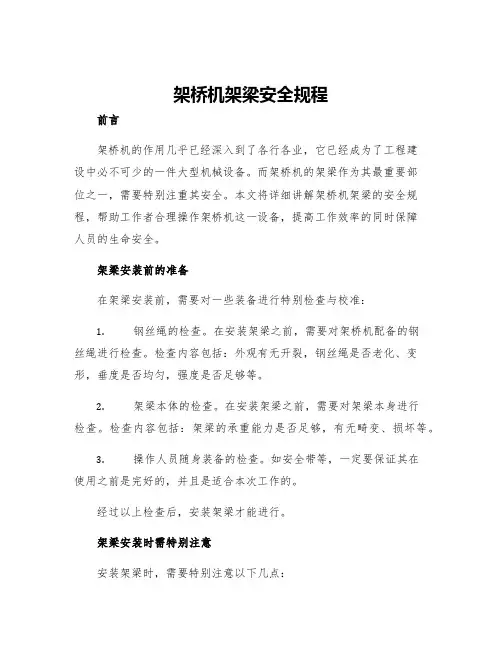 架桥机架梁安全规程

前言

架桥机的作用几乎已经深入到了各行各业，它已经成为了工程建设中必不可少的一件大型机械设备。而架桥机的架梁作为其最重要部位之一，需要特别注重其安全。本文将详细讲解架桥机架梁的安全规程，帮助工作者合理操作架桥机这一设备，提高工作效率的同时保障人员的生命安全。

架梁安装前的准备

在架梁安装前，需要对一些装备进行特别检查与校准：

1. 钢丝绳的检查。在安装架梁之前，需要对架桥机配备的钢丝绳进行检查。检查内容包括：外观有无开裂，钢丝绳是否老化、变形，垂度是否均匀，强度是否足够等。

2. 架梁本体的检查。在安装架梁之前，需要对架梁本身进行检查。检查内容包括：架梁的承重能力是否足够，有无畸变、损坏等。

3. 操作人员随身装备的检查。如安全带等，一定要保证其在使用之前是完好的，并且是适合本次工作的。

经过以上检查后，安装架梁才能进行。

架梁安装时需特别注意

安装架梁时，需要特别注意以下几点：